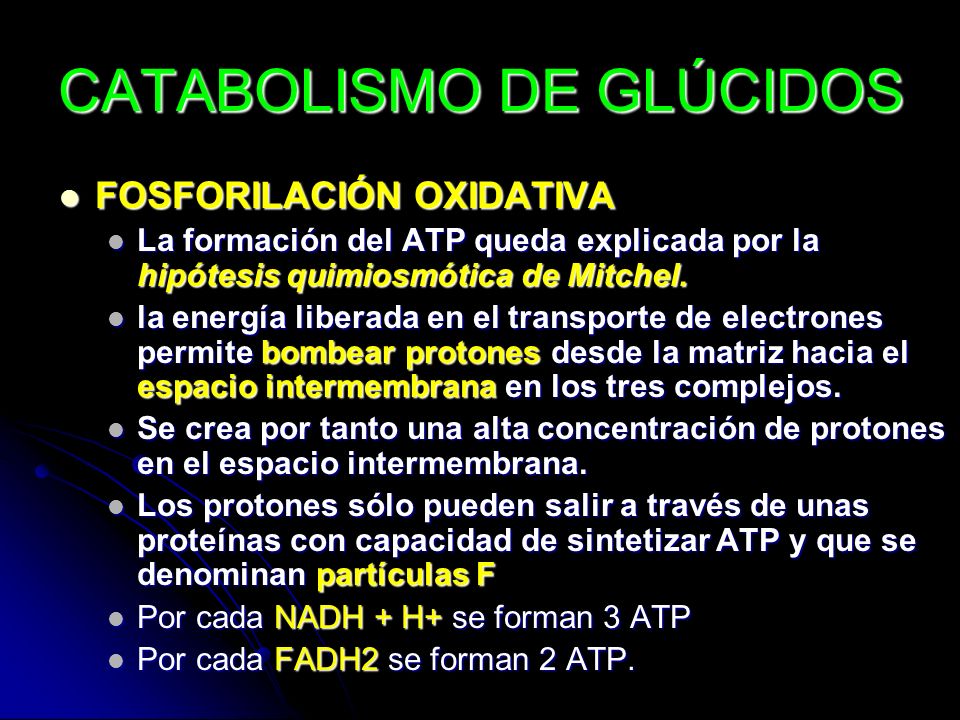 CATABOLISMO DE GLÚCIDOS

FOSFORILACIÓN OXIDATIVA

La formación del ATP queda explicada por la hipótesis quimiosmótica de Mitchel.

la energía liberada en el transporte de electrones permite bombear protones desde la matriz hacia el espacio intermembrana en los tres complejos.

Se crea por tanto una alta concentración de protones en el espacio intermembrana.

Los protones sólo pueden salir a través de unas proteínas con capacidad de sintetizar ATP y que se denominan partículas F

Por cada NADH + H+ se forman 3 ATP

Por cada FADH2 se forman 2 ATP.